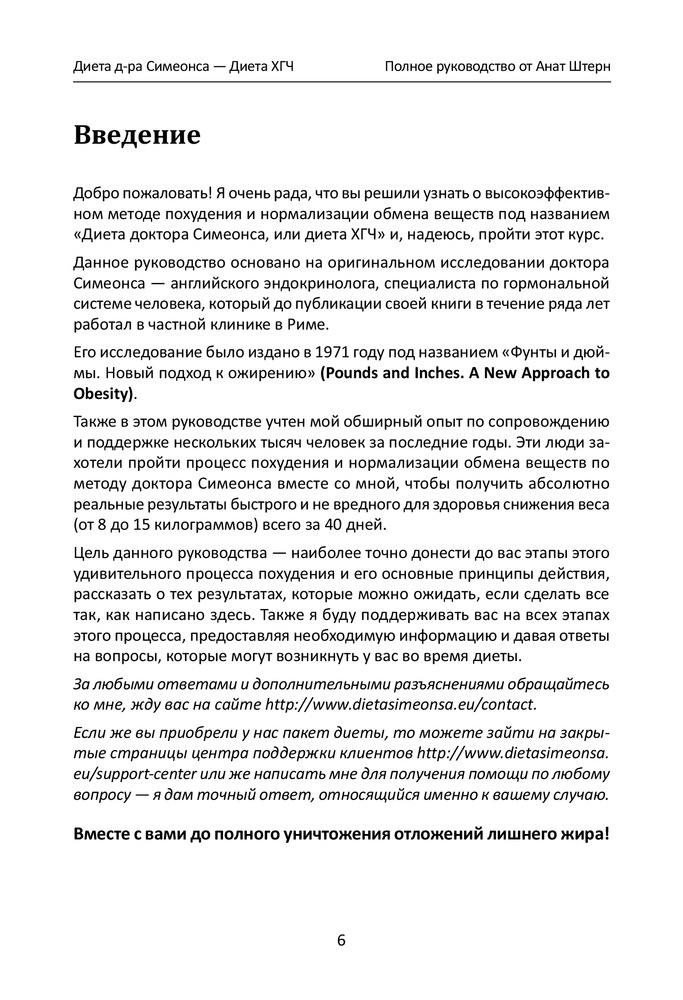 Диета д-ра Симеонса — Диета ХГЧ

Полное руководство от Анат Штерн

Введение

Добро пожаловать! Я очень рада, что вы решили узнать о высокоэффективном методе похудения и нормализации обмена веществ под названием «Диета доктора Симеонса, или диета ХГЧ» и, надеюсь, пройти этот курс.

Данное руководство основано на оригинальном исследовании доктора Симеонса — английского эндокринолога, специалиста по гормональной системе человека, который до публикации своей книги в течение ряда лет работал в частной клинике в Риме.

Его исследование было издано в 1971 году под названием «Фунты и дюймы. Новый подход к ожирению» (Pounds and Inches. A New Approach to Obesity).

Также в этом руководстве учтен мой обширный опыт по сопровождению и поддержке нескольких тысяч человек за последние годы. Эти люди захотели пройти процесс похудения и нормализации обмена веществ по методу доктора Симеонса вместе со мной, чтобы получить абсолютно реальные результаты быстрого и не вредного для здоровья снижения веса (от 8 до 15 килограммов) всего за 40 дней.

Цель данного руководства — наиболее точно донести до вас этапы этого удивительного процесса похудения и его основные принципы действия, рассказать о тех результатах, которые можно ожидать, если сделать все так, как написано здесь. Также я буду поддерживать вас на всех этапах этого процесса, предоставляя необходимую информацию и давая ответы на вопросы, которые могут возникнуть у вас во время диеты.

За любыми ответами и дополнительными разъяснениями обращайтесь ко мне, жду вас на сайте http://www.dietasimeonsa.eu/contact.

Если же вы приобрели у нас пакет диеты, то можете зайти на закрытые страницы центра поддержки клиентов http://www.dietasimeonsa.eu/support-center или же написать мне для получения помощи по любому вопросу — я дам точный ответ, относящийся именно к вашему случаю.

Вместе с вами до полного уничтожения отложений лишнего жира!

6